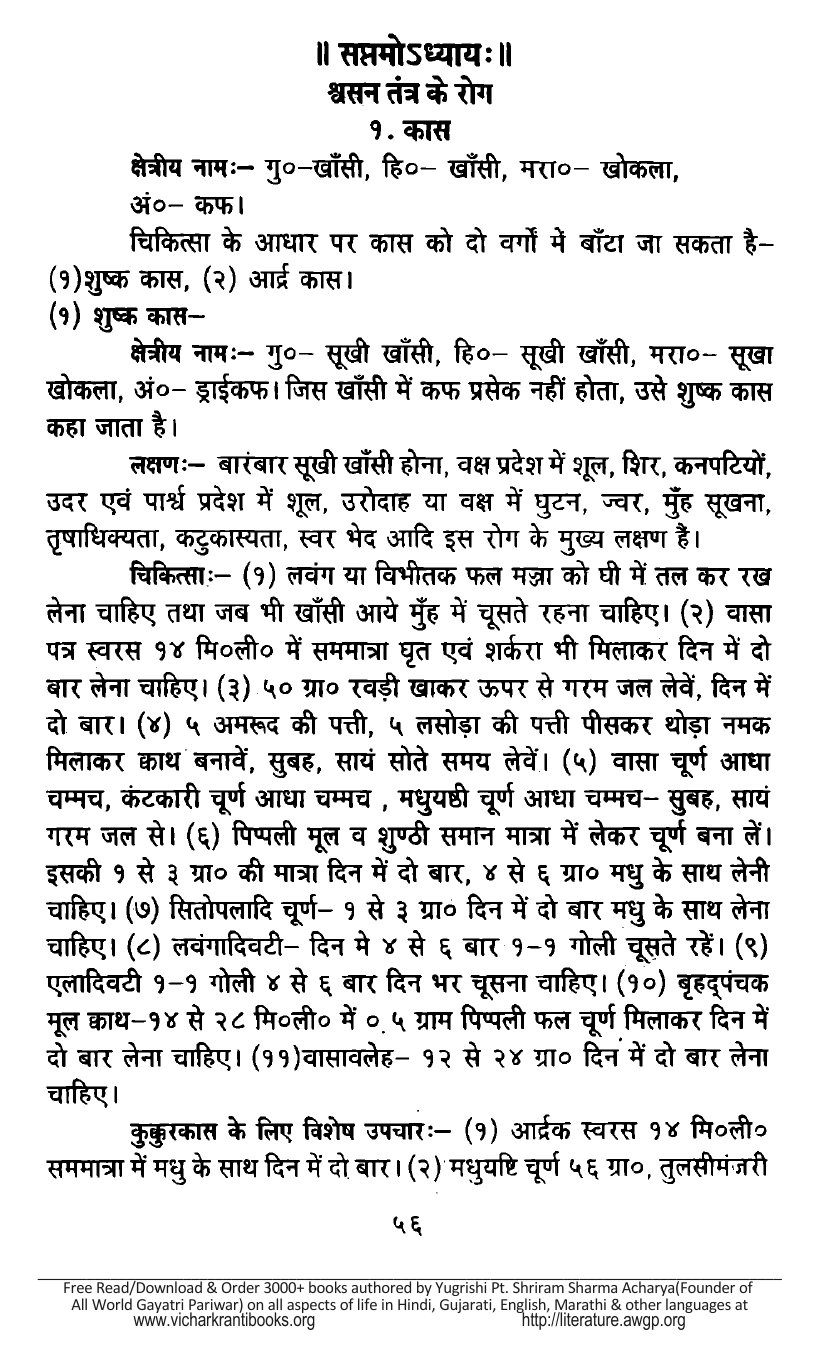 ॥ सप्तमोऽध्यायः॥
श्वसन तंत्र के रोग
१. कास

क्षेत्रीय नामः– गु०–खाँसी, हि०– खाँसी, मरा०– खोकला, अं०– कफ।

चिकित्सा के आधार पर कास को दो वर्गों में बाँटा जा सकता है– (१)शुष्क कास, (२) आर्द्र कास।

(१) शुष्क कास–

क्षेत्रीय नामः– गु०– सूखी खाँसी, हि०– सूखी खाँसी, मरा०– सूखा खोकला, अं०– ड्राईकफ। जिस खाँसी में कफ प्रसेक नहीं होता, उसे शुष्क कास कहा जाता है।

लक्षणः– बारंबार सूखी खाँसी होना, वक्ष प्रदेश में शूल, शिर, कनपटियों, उदर एवं पार्श्व प्रदेश में शूल, उरोदाह या वक्ष में घुटन, ज्वर, मुँह सूखना, तृषाधिक्यता, कटुकास्यता, स्वर भेद आदि इस रोग के मुख्य लक्षण हैं।

चिकित्साः– (१) लवंग या विभीतक फल मज्जा को घी में तल कर रख लेना चाहिए तथा जब भी खाँसी आये मुँह में चूसते रहना चाहिए। (२) वासा पत्र स्वरस १४ मि०ली० में सममात्रा घृत एवं शर्करा भी मिलाकर दिन में दो बार लेना चाहिए। (३) ५० ग्रा० रवड़ी खाकर ऊपर से गरम जल लेवें, दिन में दो बार। (४) ५ अमरूद की पत्ती, ५ लसोड़ा की पत्ती पीसकर थोड़ा नमक मिलाकर क्वाथ बनावें, सुबह, सायं सोते समय लेवें। (५) वासा चूर्ण आधा चम्मच, कंटकारी चूर्ण आधा चम्मच , मधुयष्ठी चूर्ण आधा चम्मच– सुबह, सायं गरम जल से। (६) पिप्पली मूल व शुण्ठी समान मात्रा में लेकर चूर्ण बना लें। इसकी १ से ३ ग्रा० की मात्रा दिन में दो बार, ४ से ६ ग्रा० मधु के साथ लेनी चाहिए। (७) सितोपलादि चूर्ण– १ से ३ ग्रा० दिन में दो बार मधु के साथ लेना चाहिए। (८) लवंगादिवटी– दिन मे ४ से ६ बार १–१ गोली चूसते रहें। (९) एलादिवटी १–१ गोली ४ से ६ बार दिन भर चूसना चाहिए। (१०) बृहद्पंचक मूल क्वाथ–१४ से २८ मि०ली० में ०.५ ग्राम पिप्पली फल चूर्ण मिलाकर दिन में दो बार लेना चाहिए। (११)वासावलेह– १२ से २४ ग्रा० दिन में दो बार लेना चाहिए।

कुक्कुरकास के लिए विशेष उपचारः– (१) आर्द्रक स्वरस १४ मि०ली० सममात्रा में मधु के साथ दिन में दो बार। (२) मधुयष्टि चूर्ण ५६ ग्रा०, तुलसीमंजरी

५६

Free Read/Download & Order 3000+ books authored by Yugrishi Pt. Shriram Sharma Acharya(Founder of All World Gayatri Pariwar) on all aspects of life in Hindi, Gujarati, English, Marathi & other languages at www.vicharkrantibooks.org http://literature.awgp.org